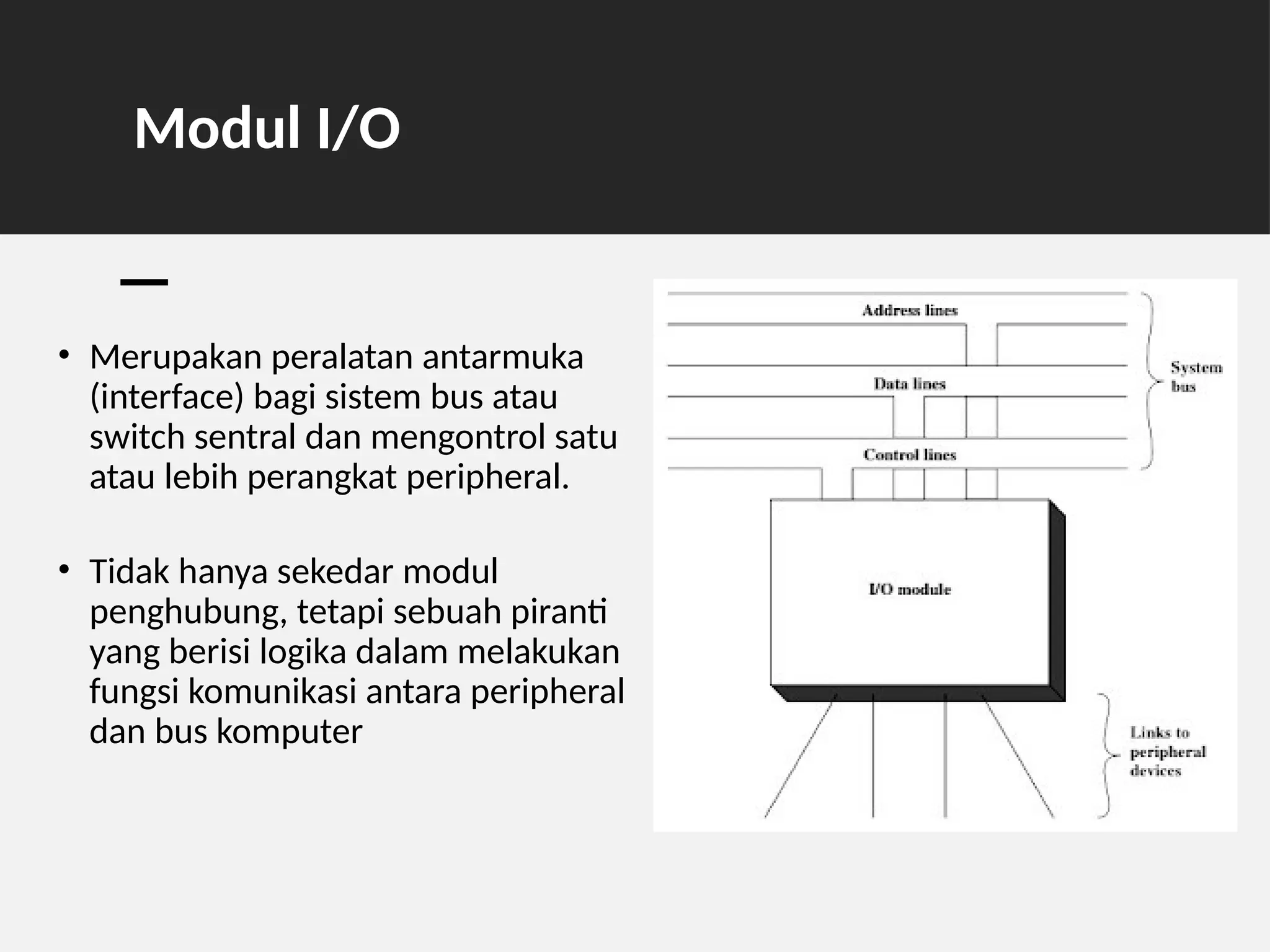 Modul I/O

• Merupakan peralatan antarmuka (interface) bagi sistem bus atau switch sentral dan mengontrol satu atau lebih perangkat peripheral.

• Tidak hanya sekedar modul penghubung, tetapi sebuah piranti yang berisi logika dalam melakukan fungsi komunikasi antara peripheral dan bus komputer

Address lines

Data lines

Control lines

System bus

I/O module

Links to peripheral devices